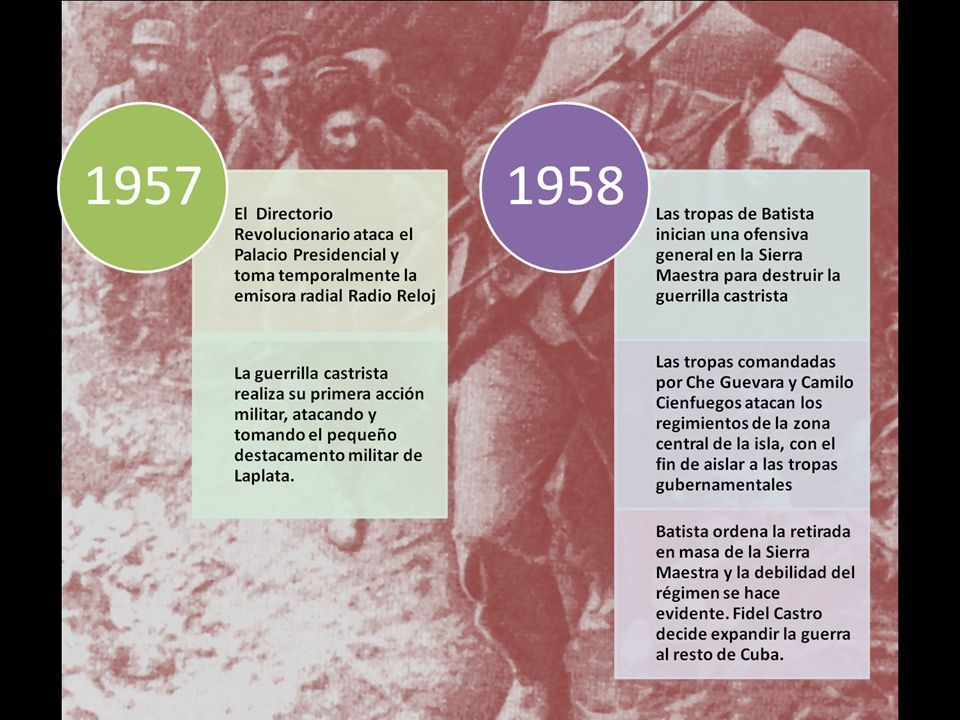 1957

El Directorio Revolucionario ataca el Palacio Presidencial y toma temporalmente la emisora radial Radio Reloj

La guerrilla castrista realiza su primera acción militar, atacando y tomando el pequeño destacamento militar de Laplata.

1958

Las tropas de Batista inician una ofensiva general en la Sierra Maestra para destruir la guerrilla castrista

Las tropas comandadas por Che Guevara y Camilo Cienfuegos atacan los regimientos de la zona central de la isla, con el fin de aislar a las tropas gubernamentales

Batista ordena la retirada en masa de la Sierra Maestra y la debilidad del régimen se hace evidente. Fidel Castro decide expandir la guerra al resto de Cuba.